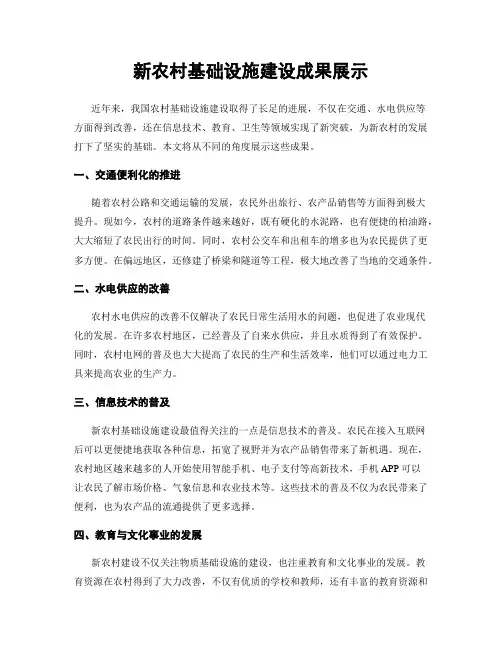 新农村基础设施建设成果展示

近年来，我国农村基础设施建设取得了长足的进展，不仅在交通、水电供应等方面得到改善，还在信息技术、教育、卫生等领域实现了新突破，为新农村的发展打下了坚实的基础。本文将从不同的角度展示这些成果。

一、交通便利化的推进

随着农村公路和交通运输的发展，农民外出旅行、农产品销售等方面得到极大提升。现如今，农村的道路条件越来越好，既有硬化的水泥路，也有便捷的柏油路，大大缩短了农民出行的时间。同时，农村公交车和出租车的增多也为农民提供了更多方便。在偏远地区，还修建了桥梁和隧道等工程，极大地改善了当地的交通条件。

二、水电供应的改善

农村水电供应的改善不仅解决了农民日常生活用水的问题，也促进了农业现代化的发展。在许多农村地区，已经普及了自来水供应，并且水质得到了有效保护。同时，农村电网的普及也大大提高了农民的生产和生活效率，他们可以通过电力工具来提高农业的生产力。

三、信息技术的普及

新农村基础设施建设最值得关注的一点是信息技术的普及。农民在接入互联网后可以更便捷地获取各种信息，拓宽了视野并为农产品销售带来了新机遇。现在，农村地区越来越多的人开始使用智能手机、电子支付等高新技术，手机 APP 可以让农民了解市场价格、气象信息和农业技术等。这些技术的普及不仅为农民带来了便利，也为农产品的流通提供了更多选择。

四、教育与文化事业的发展

新农村建设不仅关注物质基础设施的建设，也注重教育和文化事业的发展。教育资源在农村得到了大力改善，不仅有优质的学校和教师，还有丰富的教育资源和